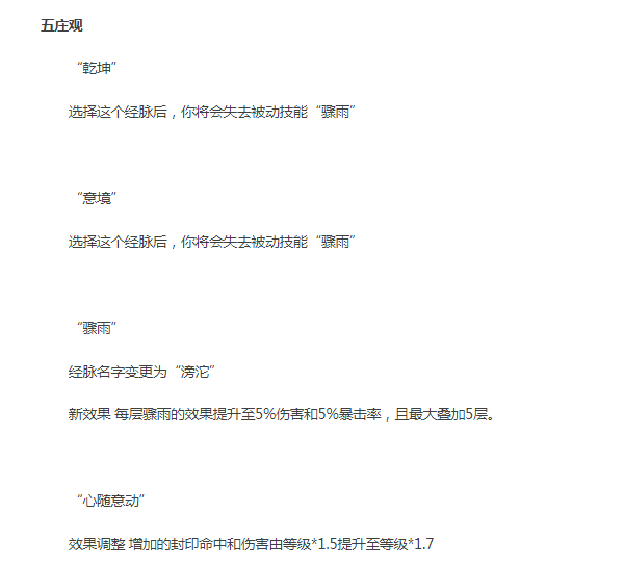 五庄观

“乾坤”

选择这个经脉后，你将会失去被动技能“骤雨”

“意境”

选择这个经脉后，你将会失去被动技能“骤雨”

“骤雨”

经脉名字变更为“滂沱”

新效果 每层骤雨的效果提升至5%伤害和5%暴击率，且最大叠加5层。

“心随意动”

效果调整 增加的封印命中和伤害由等级*1.5提升至等级*1.7